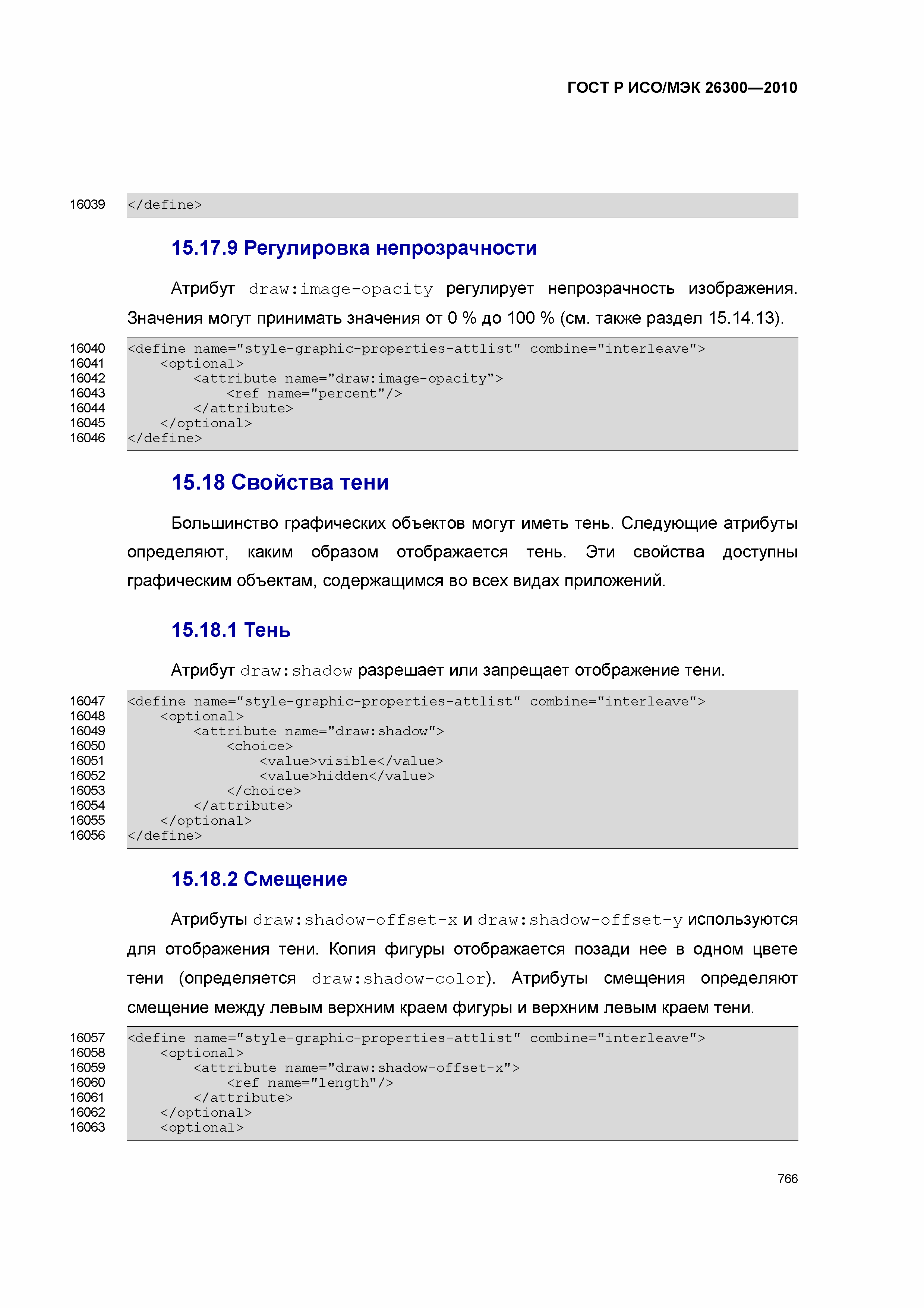 ГОСТ Р ИСО/МЭК 26300—2010

16039 </define>

15.17.9 Регулировка непрозрачности

Атрибут draw:image-opacity регулирует непрозрачность изображения. Значения могут принимать значения от 0 % до 100 % (см. также раздел 15.14.13).

16040 <define name="style-graphic-properties-attlist" combine="interleave">
16041 <optional>
16042 <attribute name="draw:image-opacity">
16043 <ref name="percent"/>
16044 </attribute>
16045 </optional>
16046 </define>

15.18 Свойства тени

Большинство графических объектов могут иметь тень. Следующие атрибуты определяют, каким образом отображается тень. Эти свойства доступны графическим объектам, содержащимся во всех видах приложений.

15.18.1 Тень

Атрибут draw:shadow разрешает или запрещает отображение тени.

16047 <define name="style-graphic-properties-attlist" combine="interleave">
16048 <optional>
16049 <attribute name="draw:shadow">
16050 <choice>
16051 <value>visible</value>
16052 <value>hidden</value>
16053 </choice>
16054 </attribute>
16055 </optional>
16056 </define>

15.18.2 Смещение

Атрибуты draw:shadow-offset-x и draw:shadow-offset-y используются для отображения тени. Копия фигуры отображается позади нее в одном цвете тени (определяется draw:shadow-color). Атрибуты смещения определяют смещение между левым верхним краем фигуры и верхним левым краем тени.

16057 <define name="style-graphic-properties-attlist" combine="interleave">
16058 <optional>
16059 <attribute name="draw:shadow-offset-x">
16060 <ref name="length"/>
16061 </attribute>
16062 </optional>
16063 <optional>

766